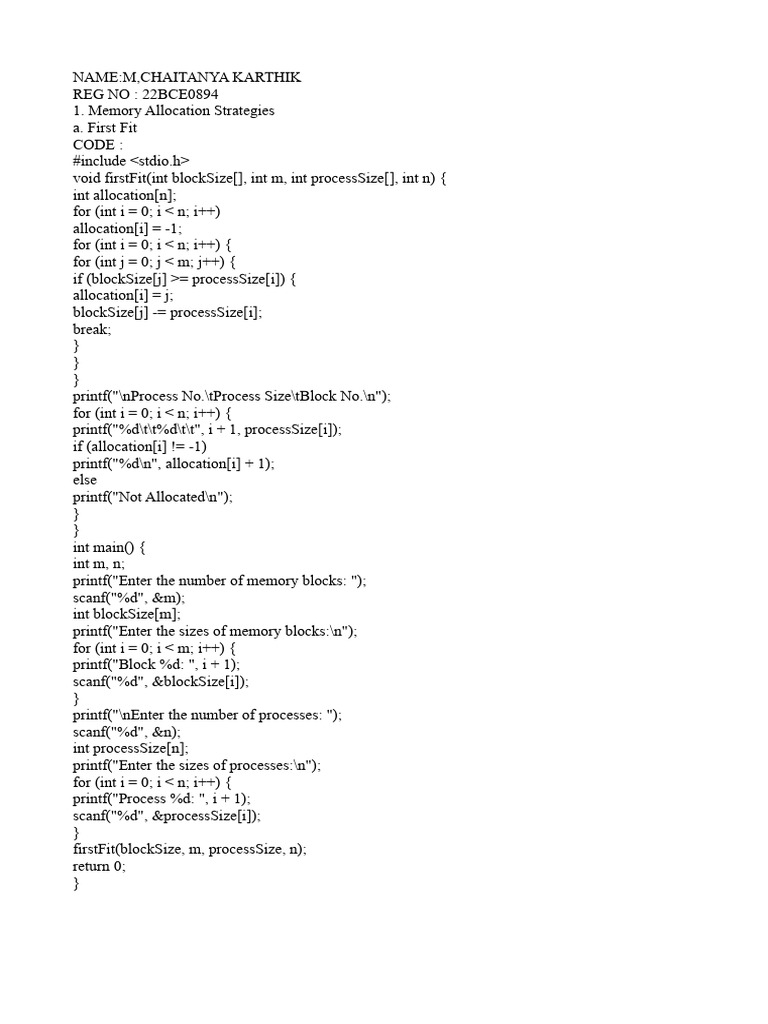 NAME:M,CHAITANYA KARTHIK
REG NO : 22BCE0894
1. Memory Allocation Strategies
a. First Fit
CODE :
#include <stdio.h>
void firstFit(int blockSize[], int m, int processSize[], int n) {
int allocation[n];
for (int i = 0; i < n; i++)
allocation[i] = -1;
for (int i = 0; i < n; i++) {
for (int j = 0; j < m; j++) {
if (blockSize[j] >= processSize[i]) {
allocation[i] = j;
blockSize[j] -= processSize[i];
break;
}
}
}
printf("\nProcess No.\tProcess Size\tBlock No.\n");
for (int i = 0; i < n; i++) {
printf("%d\t\t%d\t\t", i + 1, processSize[i]);
if (allocation[i] != -1)
printf("%d\n", allocation[i] + 1);
else
printf("Not Allocated\n");
}
}
int main() {
int m, n;
printf("Enter the number of memory blocks: ");
scanf("%d", &m);
int blockSize[m];
printf("Enter the sizes of memory blocks:\n");
for (int i = 0; i < m; i++) {
printf("Block %d: ", i + 1);
scanf("%d", &blockSize[i]);
}
printf("\nEnter the number of processes: ");
scanf("%d", &n);
int processSize[n];
printf("Enter the sizes of processes:\n");
for (int i = 0; i < n; i++) {
printf("Process %d: ", i + 1);
scanf("%d", &processSize[i]);
}
firstFit(blockSize, m, processSize, n);
return 0;
}